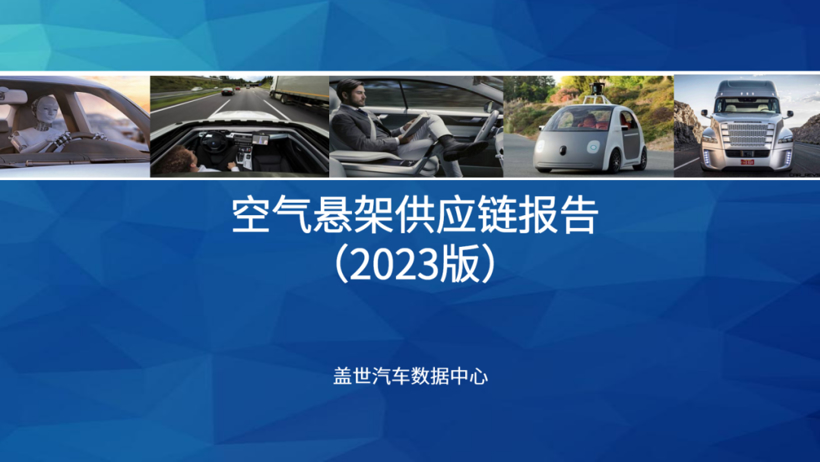 空气悬架供应链报告
（2023版）

盖世汽车数据中心